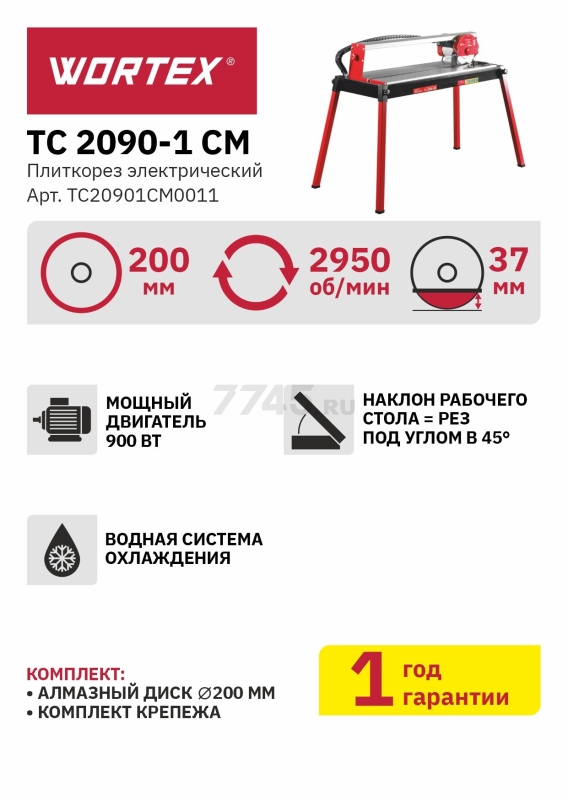 WORTEX®

TC 2090-1 CM
Плиткорез электрический
Арт. TC20901CM0011

200 мм

2950 об/мин

37 мм

МОЩНЫЙ ДВИГАТЕЛЬ 900 ВТ

7745.RU

НАКЛОН РАБОЧЕГО СТОЛА = РЕЗ ПОД УГЛОМ В 45°

ВОДНАЯ СИСТЕМА ОХЛАЖДЕНИЯ

КОМПЛЕКТ:
• АЛМАЗНЫЙ ДИСК ∅200 ММ
• КОМПЛЕКТ КРЕПЕЖА

1 год гарантии